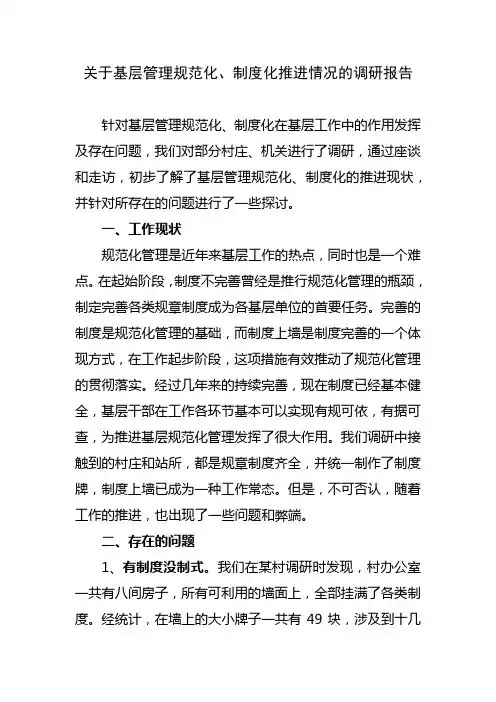 关于基层管理规范化、制度化推进情况的调研报告

针对基层管理规范化、制度化在基层工作中的作用发挥及存在问题，我们对部分村庄、机关进行了调研，通过座谈和走访，初步了解了基层管理规范化、制度化的推进现状，并针对所存在的问题进行了一些探讨。

一、工作现状

规范化管理是近年来基层工作的热点，同时也是一个难点。在起始阶段，制度不完善曾经是推行规范化管理的瓶颈，制定完善各类规章制度成为各基层单位的首要任务。完善的制度是规范化管理的基础，而制度上墙是制度完善的一个体现方式，在工作起步阶段，这项措施有效推动了规范化管理的贯彻落实。经过几年来的持续完善，现在制度已经基本健全，基层干部在工作各环节基本可以实现有规可依，有据可查，为推进基层规范化管理发挥了很大作用。我们调研中接触到的村庄和站所，都是规章制度齐全，并统一制作了制度牌，制度上墙已成为一种工作常态。但是，不可否认，随着工作的推进，也出现了一些问题和弊端。

二、存在的问题

1、有制度没制式。我们在某村调研时发现，村办公室一共有八间房子，所有可利用的墙面上，全部挂满了各类制度。经统计，在墙上的大小牌子一共有 49 块，涉及到十几